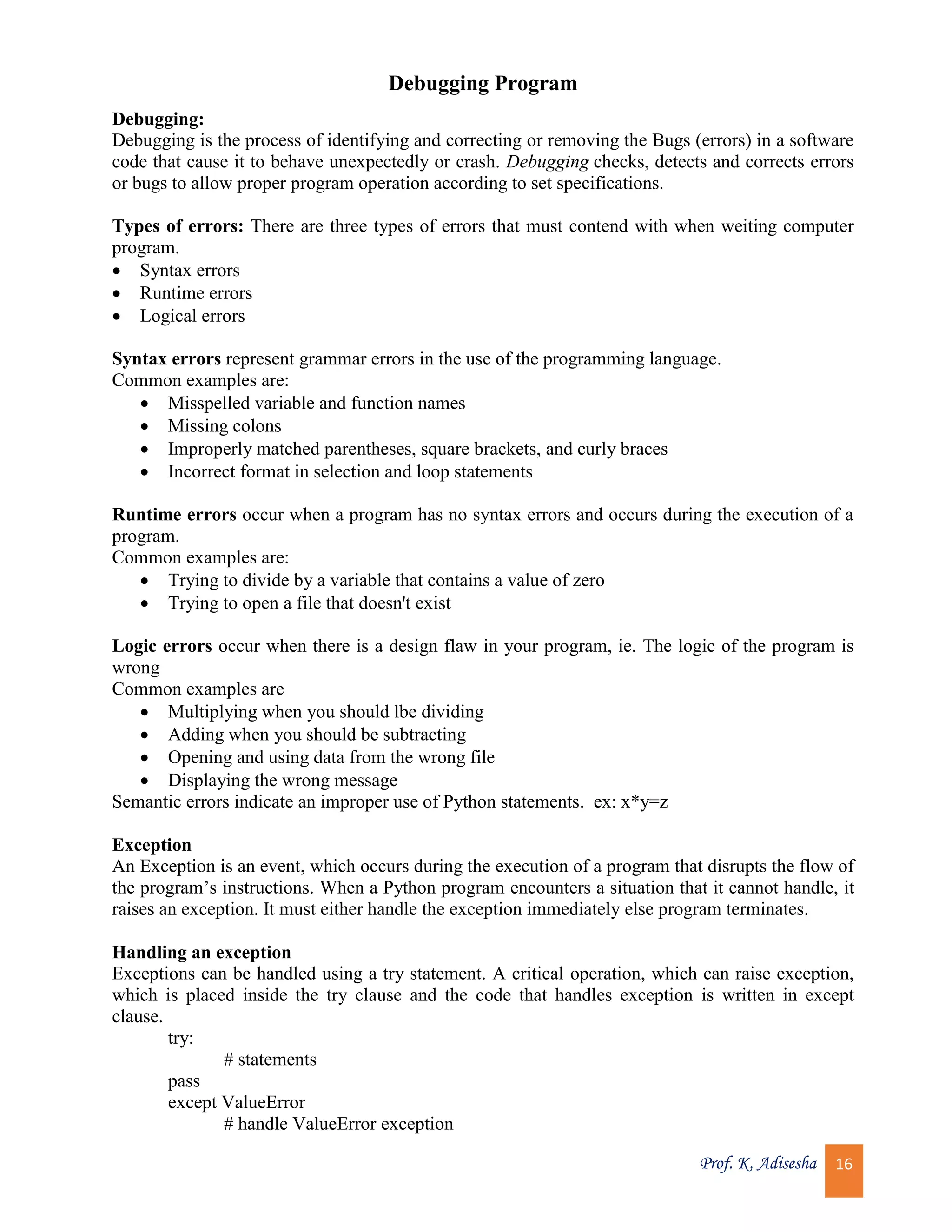 Debugging Program

Debugging:
Debugging is the process of identifying and correcting or removing the Bugs (errors) in a software code that cause it to behave unexpectedly or crash. Debugging checks, detects and corrects errors or bugs to allow proper program operation according to set specifications.

Types of errors: There are three types of errors that must contend with when weiting computer program.
• Syntax errors
• Runtime errors
• Logical errors

Syntax errors represent grammar errors in the use of the programming language.
Common examples are:
• Misspelled variable and function names
• Missing colons
• Improperly matched parentheses, square brackets, and curly braces
• Incorrect format in selection and loop statements

Runtime errors occur when a program has no syntax errors and occurs during the execution of a program.
Common examples are:
• Trying to divide by a variable that contains a value of zero
• Trying to open a file that doesn't exist

Logic errors occur when there is a design flaw in your program, ie. The logic of the program is wrong
Common examples are
• Multiplying when you should lbe dividing
• Adding when you should be subtracting
• Opening and using data from the wrong file
• Displaying the wrong message
Semantic errors indicate an improper use of Python statements. ex: x*y=z

Exception
An Exception is an event, which occurs during the execution of a program that disrupts the flow of the program's instructions. When a Python program encounters a situation that it cannot handle, it raises an exception. It must either handle the exception immediately else program terminates.

Handling an exception
Exceptions can be handled using a try statement. A critical operation, which can raise exception, which is placed inside the try clause and the code that handles exception is written in except clause.
try:
# statements
pass
except ValueError
# handle ValueError exception

Prof. K. Adisesha 16